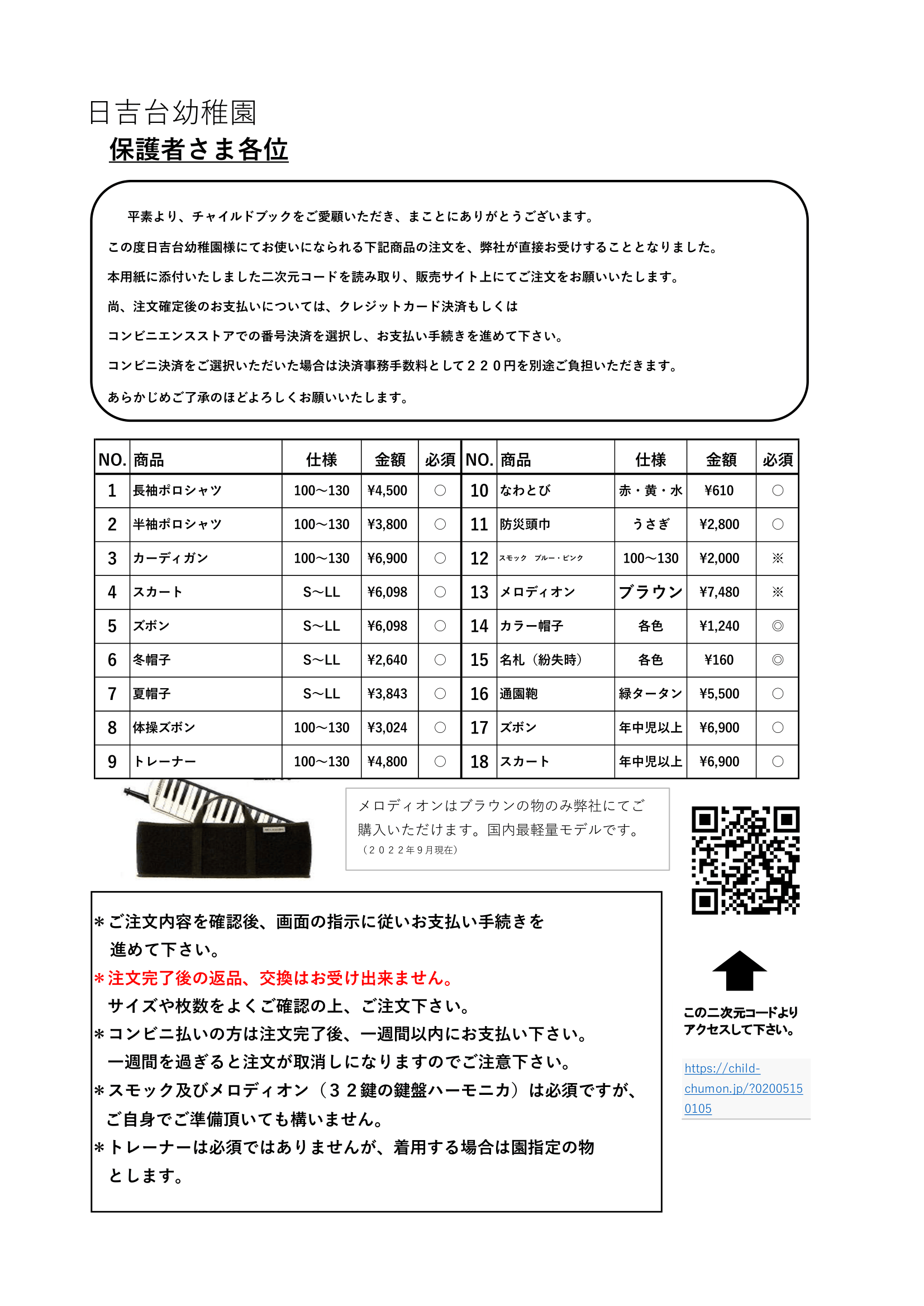 日吉台幼稚園
保護者さま各位

平素より、チャイルドブックをご愛顧いただき、まことにありがとうございます。

この度日吉台幼稚園様にてお使いになられる下記商品の注文を、弊社が直接お受けすることとなりました。

本用紙に添付いたしました二次元コードを読み取り、販売サイト上にてご注文をお願いいたします。

尚、注文確定後のお支払いについては、クレジットカード決済もしくは

コンビニエンスストアでの番号決済を選択し、お支払い手続きを進めて下さい。

コンビニ決済をご選択いただいた場合は決済事務手数料として２２０円を別途ご負担いただきます。

あらかじめご了承のほどよろしくお願いいたします。

| NO. | 商品 | 仕様 | 金額 | 必須 | NO. | 商品 | 仕様 | 金額 | 必須 |
|---|---|---|---|---|---|---|---|---|---|
| 1 | 長袖ポロシャツ | 100～130 | ¥4,500 | ○ | 10 | なわとび | 赤・黄・水 | ¥610 | ○ |
| 2 | 半袖ポロシャツ | 100～130 | ¥3,800 | ○ | 11 | 防災頭巾 | うさぎ | ¥2,800 | ○ |
| 3 | カーディガン | 100～130 | ¥6,900 | ○ | 12 | スモック　ブルー・ピンク | 100～130 | ¥2,000 | ※ |
| 4 | スカート | S～LL | ¥6,098 | ○ | 13 | メロディオン | ブラウン | ¥7,480 | ※ |
| 5 | ズボン | S～LL | ¥6,098 | ○ | 14 | カラー帽子 | 各色 | ¥1,240 | ◎ |
| 6 | 冬帽子 | S～LL | ¥2,640 | ○ | 15 | 名札（紛失時） | 各色 | ¥160 | ◎ |
| 7 | 夏帽子 | S～LL | ¥3,843 | ○ | 16 | 通園鞄 | 緑タータン | ¥5,500 | ○ |
| 8 | 体操ズボン | 100～130 | ¥3,024 | ○ | 17 | ズボン | 年中児以上 | ¥6,900 | ○ |
| 9 | トレーナー | 100～130 | ¥4,800 | ○ | 18 | スカート | 年中児以上 | ¥6,900 | ○ |

メロディオンはブラウンの物のみ弊社にてご購入いただけます。国内最軽量モデルです。
（２０２２年９月現在）

＊ご注文内容を確認後、画面の指示に従いお支払い手続きを進めて下さい。
＊注文完了後の返品、交換はお受け出来ません。
サイズや枚数をよくご確認の上、ご注文下さい。
＊コンビニ払いの方は注文完了後、一週間以内にお支払い下さい。
一週間を過ぎると注文が取消しになりますのでご注意下さい。
＊スモック及びメロディオン（３２鍵の鍵盤ハーモニカ）は必須ですが、ご自身でご準備頂いても構いません。
＊トレーナーは必須ではありませんが、着用する場合は園指定の物とします。

この二次元コードより
アクセスして下さい。

https://child-chumon.jp/?02005150105